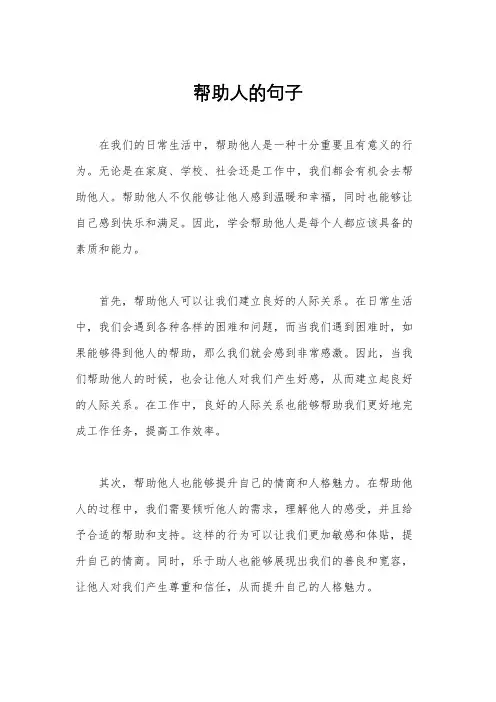 帮助人的句子

在我们的日常生活中，帮助他人是一种十分重要且有意义的行为。无论是在家庭、学校、社会还是工作中，我们都会有机会去帮助他人。帮助他人不仅能够让他人感到温暖和幸福，同时也能够让自己感到快乐和满足。因此，学会帮助他人是每个人都应该具备的素质和能力。

首先，帮助他人可以让我们建立良好的人际关系。在日常生活中，我们会遇到各种各样的困难和问题，而当我们遇到困难时，如果能够得到他人的帮助，那么我们就会感到非常感激。因此，当我们帮助他人的时候，也会让他人对我们产生好感，从而建立起良好的人际关系。在工作中，良好的人际关系也能够帮助我们更好地完成工作任务，提高工作效率。

其次，帮助他人也能够提升自己的情商和人格魅力。在帮助他人的过程中，我们需要倾听他人的需求，理解他人的感受，并且给予合适的帮助和支持。这样的行为可以让我们更加敏感和体贴，提升自己的情商。同时，乐于助人也能够展现出我们的善良和宽容，让他人对我们产生尊重和信任，从而提升自己的人格魅力。